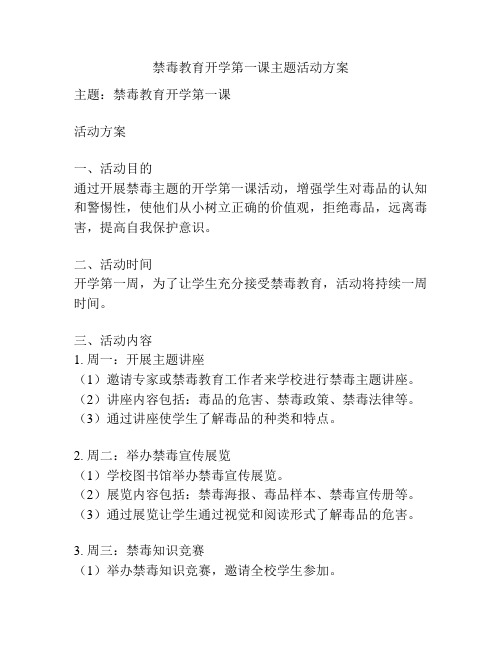 禁毒教育开学第一课主题活动方案

主题：禁毒教育开学第一课

活动方案

一、活动目的
通过开展禁毒主题的开学第一课活动，增强学生对毒品的认知和警惕性，使他们从小树立正确的价值观，拒绝毒品，远离毒害，提高自我保护意识。

二、活动时间
开学第一周，为了让学生充分接受禁毒教育，活动将持续一周时间。

三、活动内容
1. 周一：开展主题讲座
（1）邀请专家或禁毒教育工作者来学校进行禁毒主题讲座。
（2）讲座内容包括：毒品的危害、禁毒政策、禁毒法律等。
（3）通过讲座使学生了解毒品的种类和特点。

2. 周二：举办禁毒宣传展览
（1）学校图书馆举办禁毒宣传展览。
（2）展览内容包括：禁毒海报、毒品样本、禁毒宣传册等。
（3）通过展览让学生通过视觉和阅读形式了解毒品的危害。

3. 周三：禁毒知识竞赛
（1）举办禁毒知识竞赛，邀请全校学生参加。